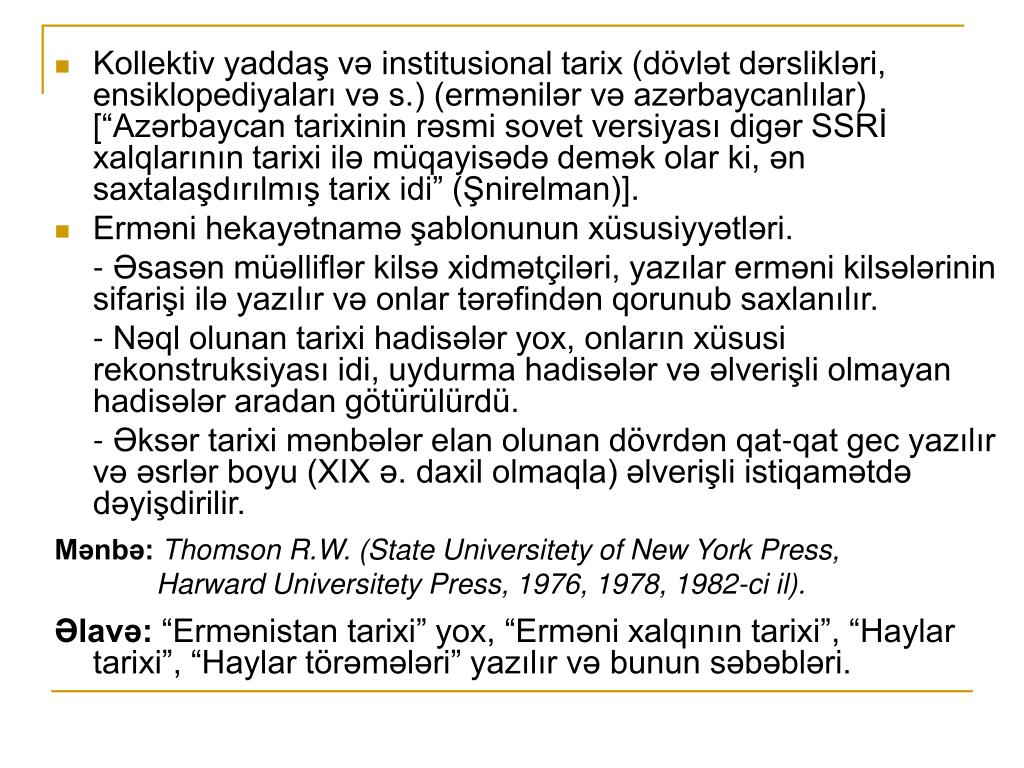 Kollektiv yaddaş və institusional tarix (dövlət dərslikləri, ensiklopediyaları və s.) (ermənilər və azərbaycanlılar) [“Azərbaycan tarixinin rəsmi sovet versiyası digər SSRİ xalqlarının tarixi ilə müqayisədə demək olar ki, ən saxtalaşdırılmış tarix idi” (Şnirelman)].

Erməni hekayətnamə şablonunun xüsusiyyətləri.

- Əsasən müəlliflər kilsə xidmətçiləri, yazılar erməni kilsələrinin sifarişi ilə yazılır və onlar tərəfindən qorunub saxlanılır.

- Nəql olunan tarixi hadisələr yox, onların xüsusi rekonstruksiyası idi, uydurma hadisələr və əlverişli olmayan hadisələr aradan götürülürdü.

- Əksər tarixi mənbələr elan olunan dövrdən qat-qat gec yazılır və əsrlər boyu (XIX ə. daxil olmaqla) əlverişli istiqamətdə dəyişdirilir.

Mənbə: Thomson R.W. (State Universitety of New York Press, Harward Universitety Press, 1976, 1978, 1982-ci il).

Əlavə: “Ermənistan tarixi” yox, “Erməni xalqının tarixi”, “Haylar tarixi”, “Haylar törəmələri” yazılır və bunun səbəbləri.